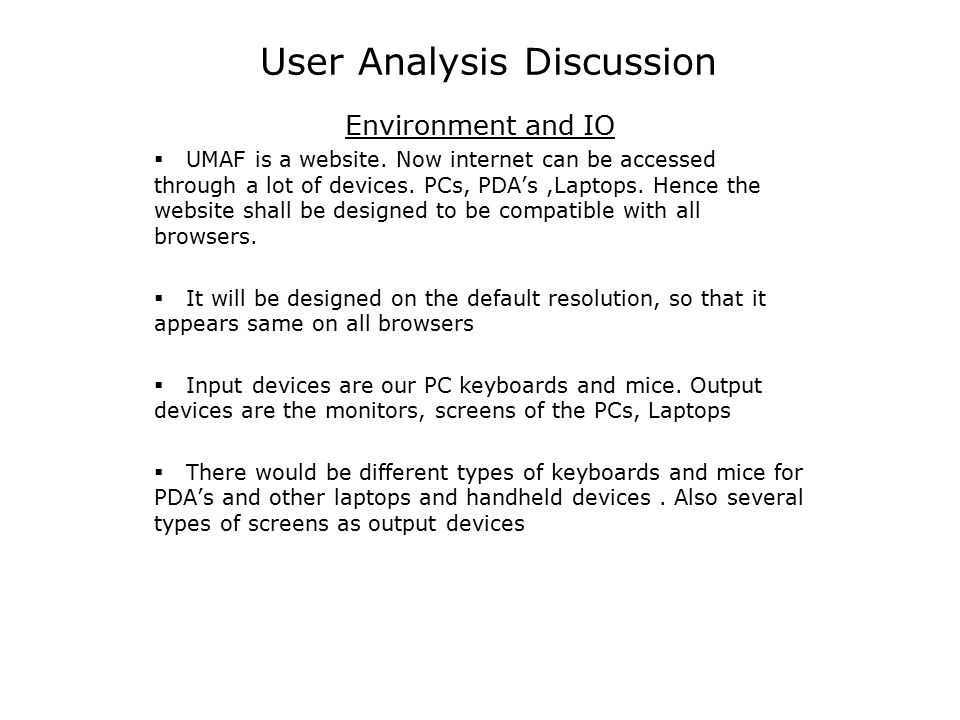 User Analysis Discussion

Environment and IO

• UMAF is a website. Now internet can be accessed through a lot of devices. PCs, PDA's ,Laptops. Hence the website shall be designed to be compatible with all browsers.

• It will be designed on the default resolution, so that it appears same on all browsers

• Input devices are our PC keyboards and mice. Output devices are the monitors, screens of the PCs, Laptops

• There would be different types of keyboards and mice for PDA's and other laptops and handheld devices . Also several types of screens as output devices